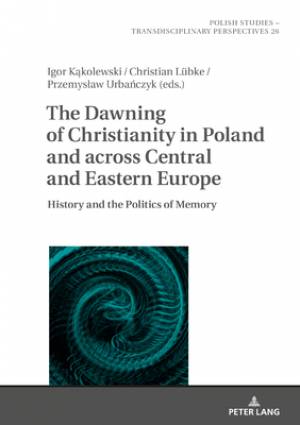 POLISH STUDIES –
TRANSDISCIPLINARY PERSPECTIVES 28

Igor Kąkolewski / Christian Lübke /
Przemysław Urbańczyk (eds.)

The Dawning of Christianity in Poland and across Central and Eastern Europe

History and the Politics of Memory

PETER LANG